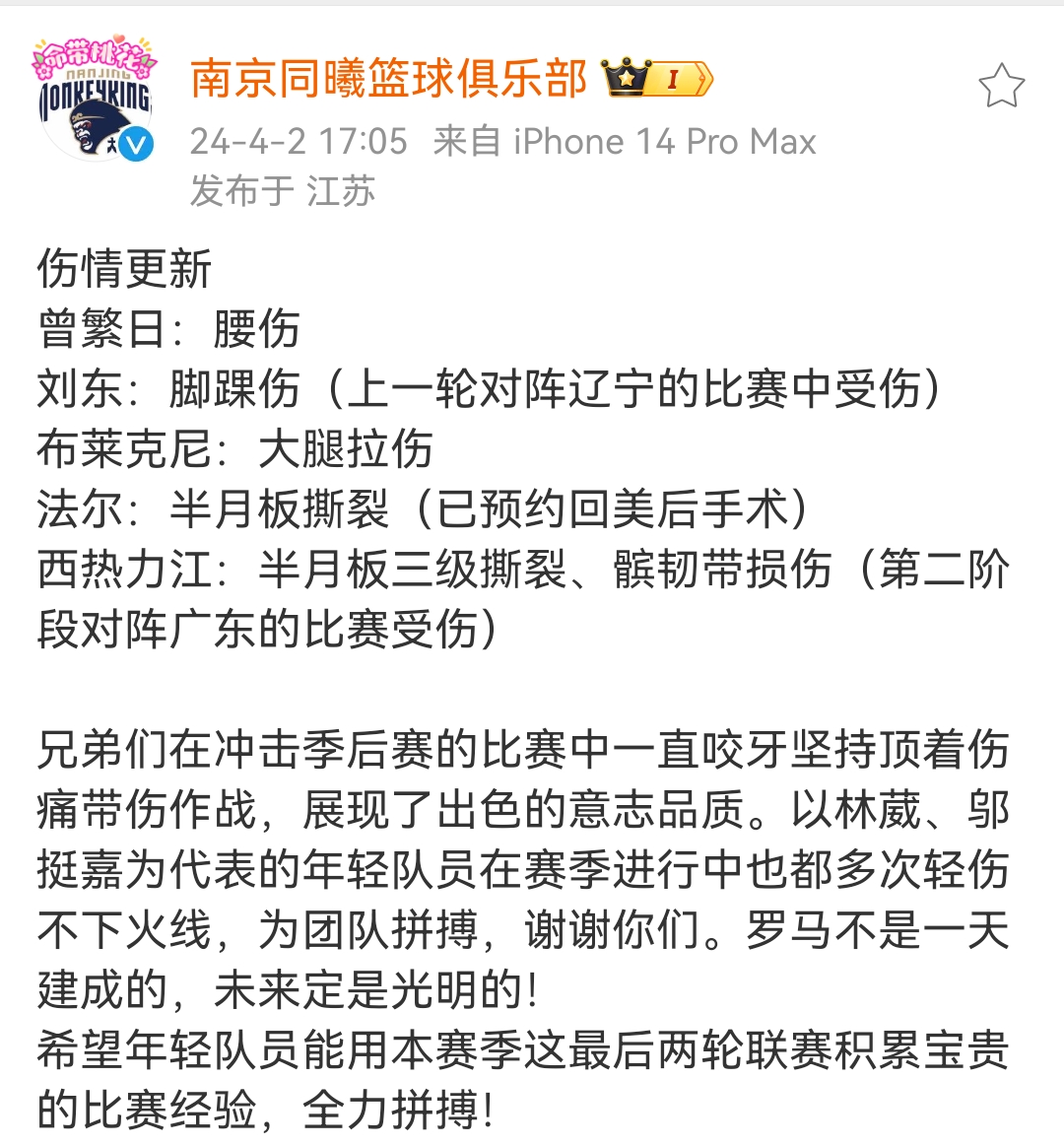 命带桃花
NANJING
MONKEYKING
南京同曦篮球俱乐部 I
24-4-2 17:05 来自 iPhone 14 Pro Max
发布于 江苏

伤情更新
曾繁日：腰伤
刘东：脚踝伤（上一轮对阵辽宁的比赛中受伤）
布莱克尼：大腿拉伤
法尔：半月板撕裂（已预约回美后手术）
西热力江：半月板三级撕裂、髌韧带损伤（第二阶段对阵广东的比赛受伤）

兄弟们在冲击季后赛的比赛中一直咬牙坚持顶着伤痛带伤作战，展现了出色的意志品质。以林葳、邬挺嘉为代表的年轻队员在赛季进行中也都多次轻伤不下火线，为团队拼搏，谢谢你们。罗马不是一天建成的，未来定是光明的！
希望年轻队员能用本赛季这最后两轮联赛积累宝贵的比赛经验，全力拼搏！